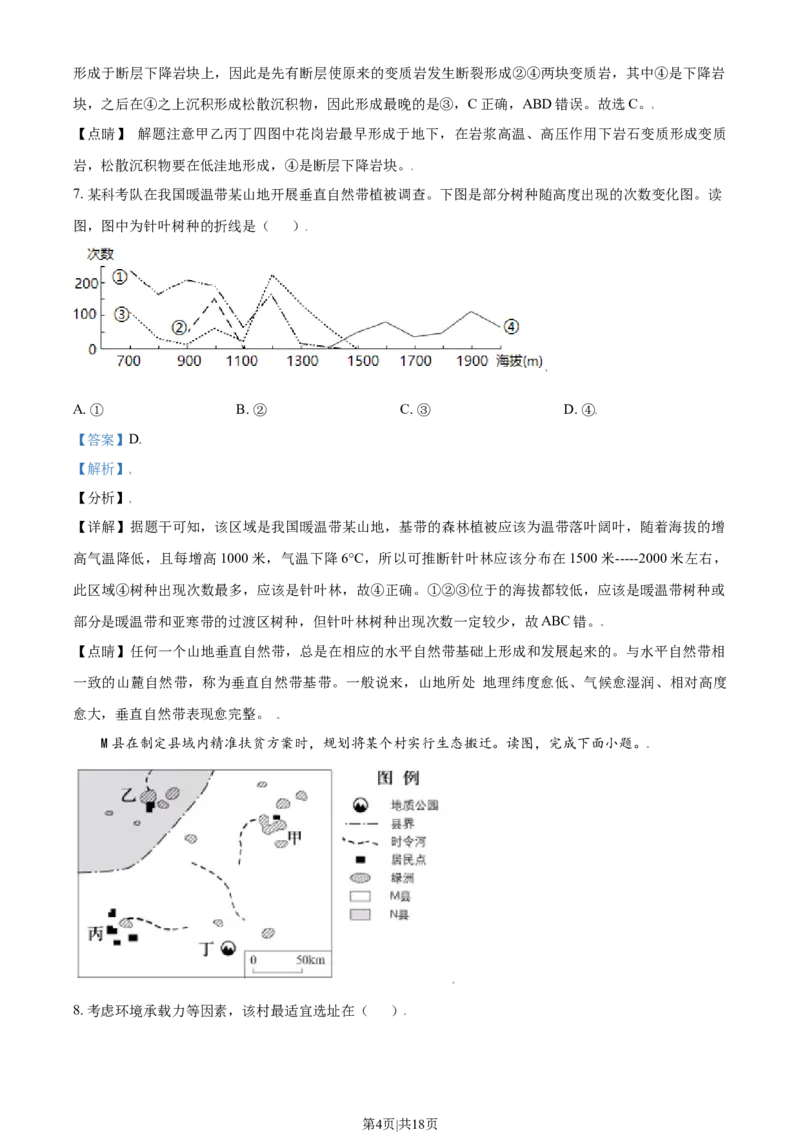 形成于断层下降岩块上，因此是先有断层使原来的变质岩发生断裂形成②④两块变质岩，其中④是下降岩块，之后在④之上沉积形成松散沉积物，因此形成最晚的是③，C 正确，ABD 错误。故选 C。.

【点睛】 解题注意甲乙丙丁四图中花岗岩最早形成于地下，在岩浆高温、高压作用下岩石变质形成变质岩，松散沉积物要在低洼地形成，④是断层下降岩块。.

7. 某科考队在我国暖温带某山地开展垂直自然带植被调查。下图是部分树种随高度出现的次数变化图。读图，图中为针叶树种的折线是（ ）.

次数
200
100
0
①
②
③
④
700 900 1100 1300 1500 1700 1900 海拔(m)

A. ① B. ② C. ③ D. ④.

【答案】D.

【解析】.

【分析】.

【详解】据题干可知，该区域是我国暖温带某山地，基带的森林植被应该为温带落叶阔叶，随着海拔的增高气温降低，且每增高 1000 米，气温下降 6°C，所以可推断针叶林应该分布在 1500 米-----2000 米左右，此区域④树种出现次数最多，应该是针叶林，故④正确。①②③位于的海拔都较低，应该是暖温带树种或部分是暖温带和亚寒带的过渡区树种，但针叶林树种出现次数一定较少，故 ABC 错。.

【点睛】任何一个山地垂直自然带，总是在相应的水平自然带基础上形成和发展起来的。与水平自然带相一致的山麓自然带，称为垂直自然带基带。一般说来，山地所处 地理纬度愈低、气候愈湿润、相对高度愈大，垂直自然带表现愈完整。 .

M 县在制定县域内精准扶贫方案时，规划将某个村实行生态搬迁。读图，完成下面小题。.

乙
甲
丙
丁
0 50km
图 例
地质公园
县界
时令河
居民点
绿洲
M县
N县

8. 考虑环境承载力等因素，该村最适宜选址在（ ）.

第4页|共18页